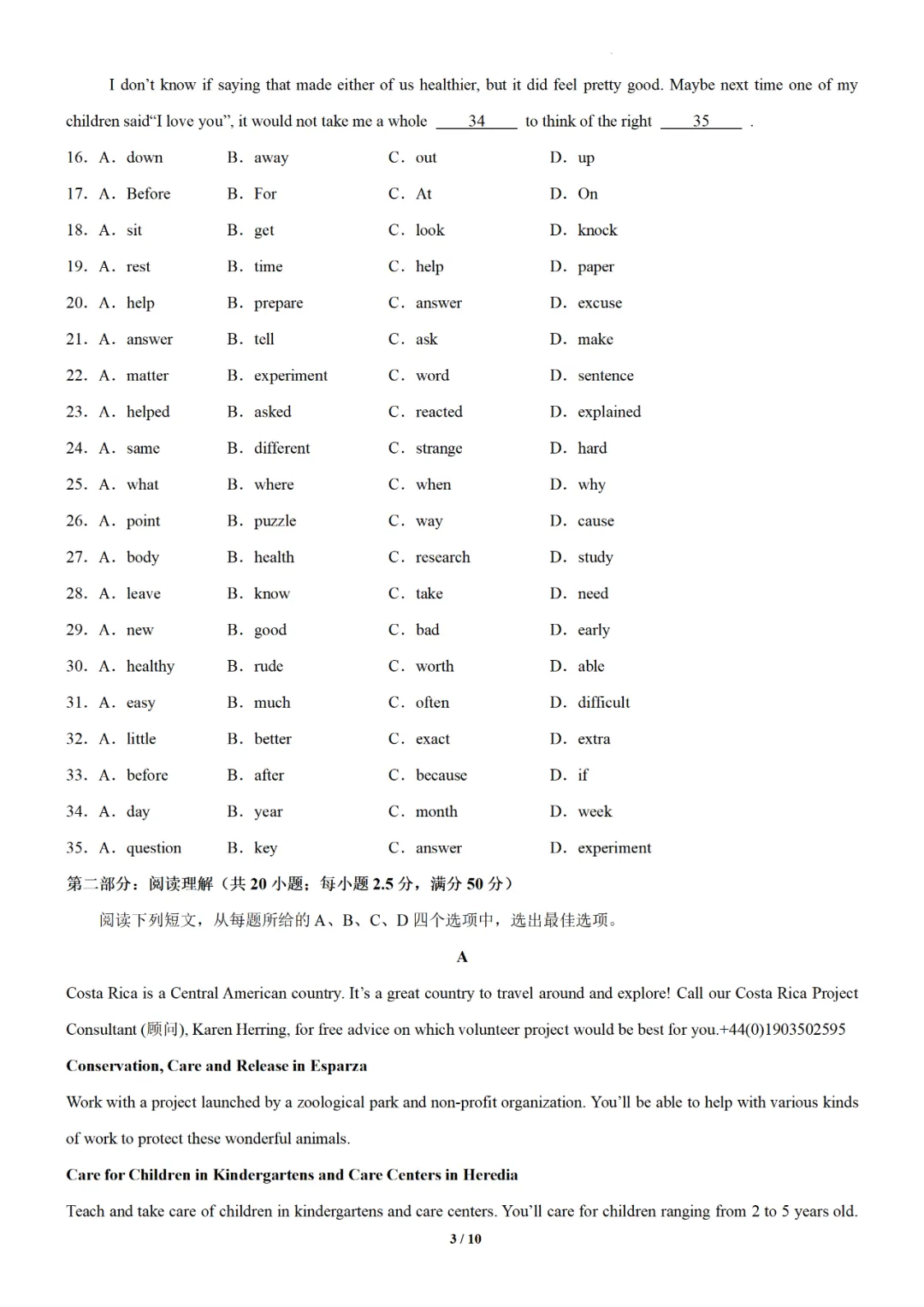 I don't know if saying that made either of us healthier, but it did feel pretty good. Maybe next time one of my children said"I love you", it would not take me a whole ___34___ to think of the right ___35___ .

16. A. down B. away C. out D. up

17. A. Before B. For C. At D. On

18. A. sit B. get C. look D. knock

19. A. rest B. time C. help D. paper

20. A. help B. prepare C. answer D. excuse

21. A. answer B. tell C. ask D. make

22. A. matter B. experiment C. word D. sentence

23. A. helped B. asked C. reacted D. explained

24. A. same B. different C. strange D. hard

25. A. what B. where C. when D. why

26. A. point B. puzzle C. way D. cause

27. A. body B. health C. research D. study

28. A. leave B. know C. take D. need

29. A. new B. good C. bad D. early

30. A. healthy B. rude C. worth D. able

31. A. easy B. much C. often D. difficult

32. A. little B. better C. exact D. extra

33. A. before B. after C. because D. if

34. A. day B. year C. month D. week

35. A. question B. key C. answer D. experiment

第二部分：阅读理解（共 20 小题；每小题 2.5 分，满分 50 分）

阅读下列短文，从每题所给的 A、B、C、D 四个选项中，选出最佳选项。

A

Costa Rica is a Central American country. It's a great country to travel around and explore! Call our Costa Rica Project Consultant (顾问), Karen Herring, for free advice on which volunteer project would be best for you.+44(0)1903502595

Conservation, Care and Release in Esparza

Work with a project launched by a zoological park and non-profit organization. You'll be able to help with various kinds of work to protect these wonderful animals.

Care for Children in Kindergartens and Care Centers in Heredia

Teach and take care of children in kindergartens and care centers. You'll care for children ranging from 2 to 5 years old.

3 / 10